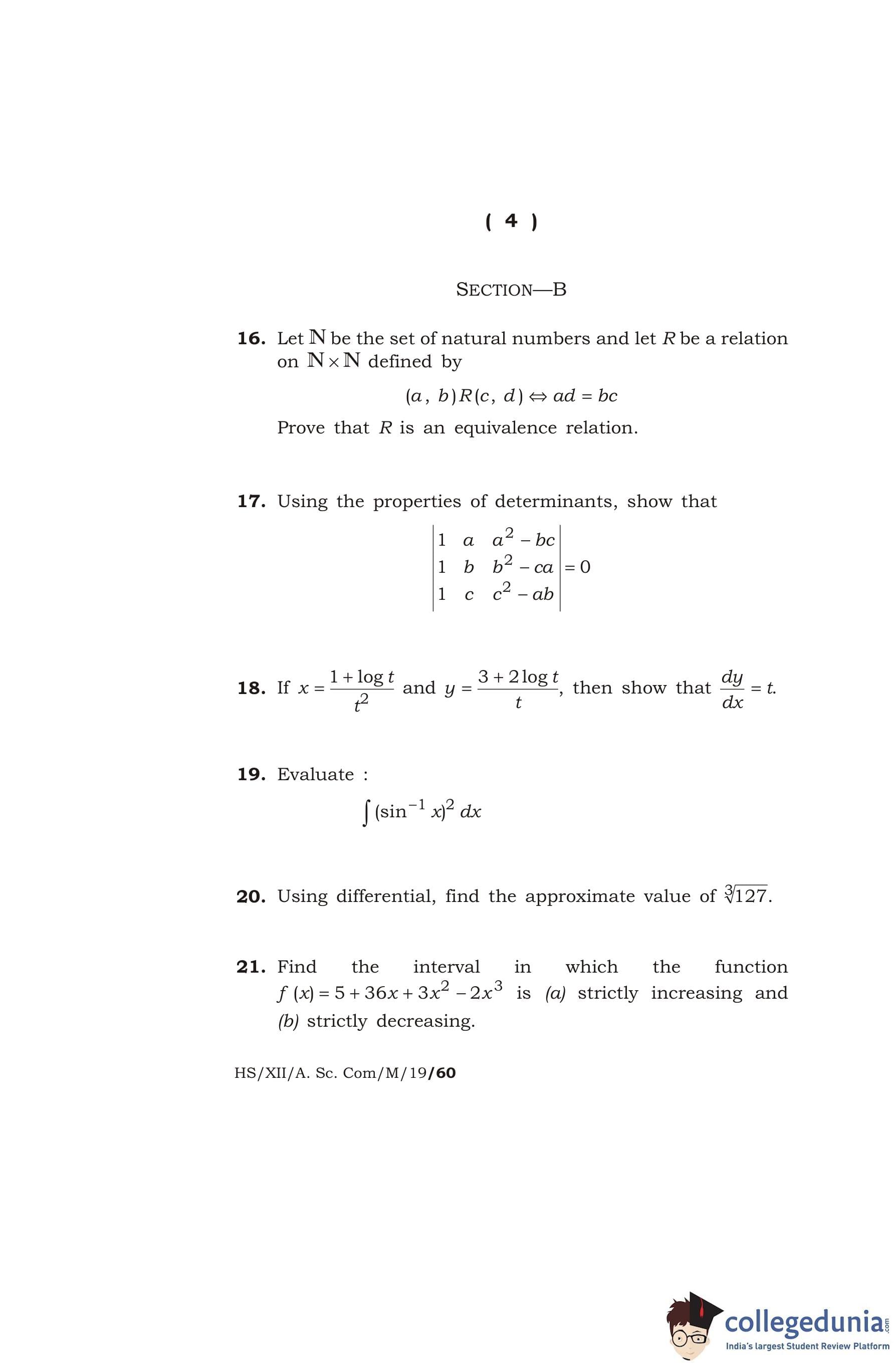 ( 4 )

SECTION—B

16. Let $\mathbb{N}$ be the set of natural numbers and let $R$ be a relation on $\mathbb{N} \times \mathbb{N}$ defined by

$(a, b) R (c, d) \Leftrightarrow ad = bc$

Prove that $R$ is an equivalence relation.

17. Using the properties of determinants, show that

$\begin{vmatrix} 1 & a & a^2 - bc \\ 1 & b & b^2 - ca \\ 1 & c & c^2 - ab \end{vmatrix} = 0$

18. If $x = \frac{1 + \log t}{t^2}$ and $y = \frac{3 + 2\log t}{t}$, then show that $\frac{dy}{dx} = t$.

19. Evaluate :

$\int (\sin^{-1} x)^2 \, dx$

20. Using differential, find the approximate value of $\sqrt[3]{127}$.

21. Find the interval in which the function $f(x) = 5 + 36x + 3x^2 - 2x^3$ is (a) strictly increasing and (b) strictly decreasing.

HS/XII/A. Sc. Com/M/19/60

collegedunia.com
India's largest Student Review Platform